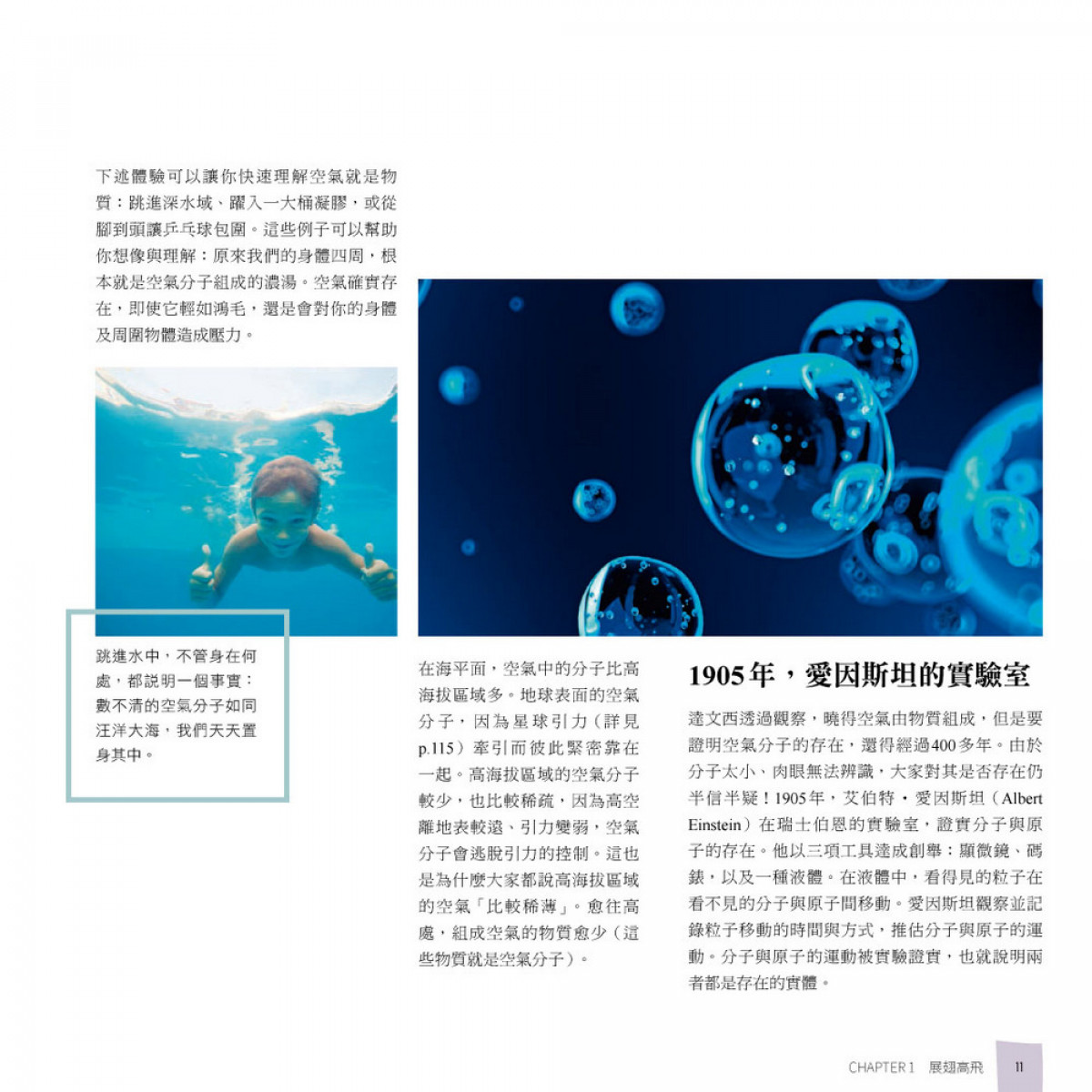 下述體驗可以讓你快速理解空氣就是物質：跳進深水域、躍入一大桶凝膠，或從腳到頭讓乒乓球包圍。這些例子可以幫助你想像與理解：原來我們的身體四周，根本就是空氣分子組成的濃湯。空氣確實存在，即使它輕如鴻毛，還是會對你的身體及周圍物體造成壓力。

跳進水中，不管身在何處，都說明一個事實：數不清的空氣分子如同汪洋大海，我們天天置身其中。

在海平面，空氣中的分子比高海拔區域多。地球表面的空氣分子，因為星球引力（詳見p.115）牽引而彼此緊密靠在一起。高海拔區域的空氣分子較少，也比較稀疏，因為高空離地表較遠、引力變弱，空氣分子會逃脫引力的控制。這也是為什麼大家都說高海拔區域的空氣「比較稀薄」。愈往高處，組成空氣的物質愈少（這些物質就是空氣分子）。

1905年，愛因斯坦的實驗室

達文西透過觀察，曉得空氣由物質組成，但是要證明空氣分子的存在，還得經過400多年。由於分子太小、肉眼無法辨識，大家對其是否存在仍半信半疑！1905年，艾伯特・愛因斯坦（Albert Einstein）在瑞士伯恩的實驗室，證實分子與原子的存在。他以三項工具達成創舉：顯微鏡、碼錶，以及一種液體。在液體中，看得見的粒子在看不見的分子與原子間移動。愛因斯坦觀察並記錄粒子移動的時間與方式，推估分子與原子的運動。分子與原子的運動被實驗證實，也就說明兩者都是存在的實體。

CHAPTER 1 展翅高飛 11